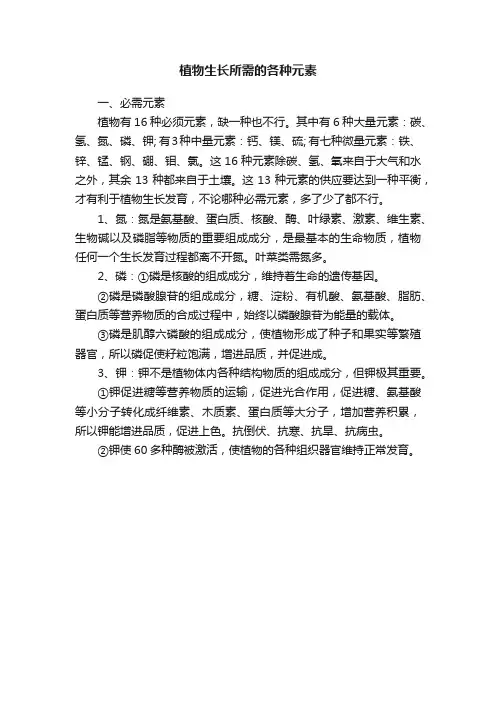 植物生长所需的各种元素

一、必需元素

植物有 16 种必须元素，缺一种也不行。其中有 6 种大量元素：碳、氢、氮、磷、钾;有3种中量元素：钙、镁、硫;有七种微量元素：铁、锌、锰、铜、硼、钼、氯。这 16 种元素除碳、氢、氧来自于大气和水之外，其余 13 种都来自于土壤。这 13 种元素的供应要达到一种平衡，才有利于植物生长发育，不论哪种必需元素，多了少了都不行。

1、氮：氮是氨基酸、蛋白质、核酸、酶、叶绿素、激素、维生素、生物碱以及磷脂等物质的重要组成成分，是最基本的生命物质，植物任何一个生长发育过程都离不开氮。叶菜类需氮多。

2、磷：①磷是核酸的组成成分，维持着生命的遗传基因。

②磷是磷酸腺苷的组成成分，糖、淀粉、有机酸、氨基酸、脂肪、蛋白质等营养物质的合成过程中，始终以磷酸腺苷为能量的载体。

③磷是肌醇六磷酸的组成成分，使植物形成了种子和果实等繁殖器官，所以磷促使籽粒饱满，增进品质，并促进成。

3、钾：钾不是植物体内各种结构物质的组成成分，但钾极其重要。

①钾促进糖等营养物质的运输，促进光合作用，促进糖、氨基酸等小分子转化成纤维素、木质素、蛋白质等大分子，增加营养积累，所以钾能增进品质，促进上色。抗倒伏、抗寒、抗旱、抗病虫。

②钾使 60 多种酶被激活，使植物的各种组织器官维持正常发育。